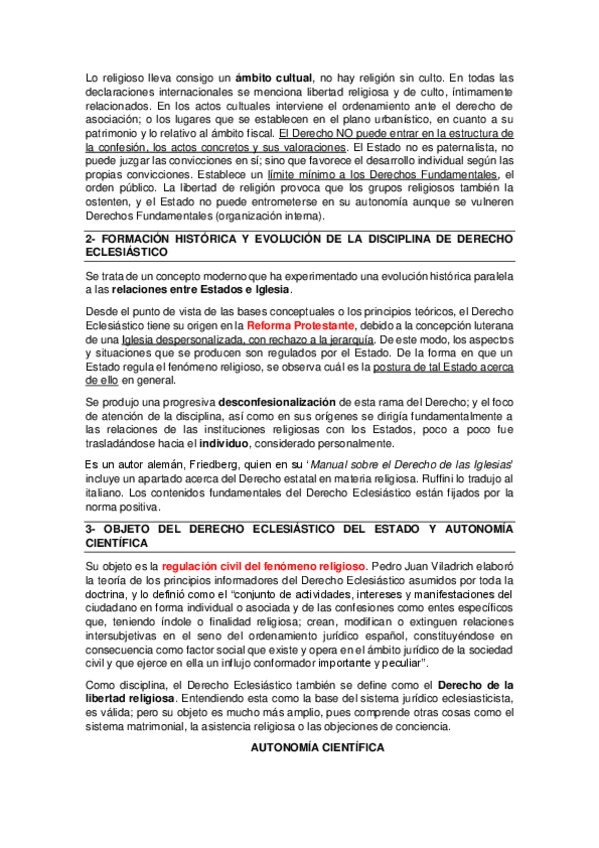 Lo religioso lleva consigo un ámbito cultual, no hay religión sin culto. En todas las declaraciones internacionales se menciona libertad religiosa y de culto, íntimamente relacionados. En los actos cultuales interviene el ordenamiento ante el derecho de asociación; o los lugares que se establecen en el plano urbanístico, en cuanto a su patrimonio y lo relativo al ámbito fiscal. El Derecho NO puede entrar en la estructura de la confesión, los actos concretos y sus valoraciones. El Estado no es paternalista, no puede juzgar las convicciones en sí; sino que favorece el desarrollo individual según las propias convicciones. Establece un límite mínimo a los Derechos Fundamentales, el orden público. La libertad de religión provoca que los grupos religiosos también la ostenten, y el Estado no puede entrometerse en su autonomía aunque se vulneren Derechos Fundamentales (organización interna).

2- FORMACIÓN HISTÓRICA Y EVOLUCIÓN DE LA DISCIPLINA DE DERECHO ECLESIÁSTICO

Se trata de un concepto moderno que ha experimentado una evolución histórica paralela a las relaciones entre Estados e Iglesia.

Desde el punto de vista de las bases conceptuales o los principios teóricos, el Derecho Eclesiástico tiene su origen en la Reforma Protestante, debido a la concepción luterana de una Iglesia despersonalizada, con rechazo a la jerarquía. De este modo, los aspectos y situaciones que se producen son regulados por el Estado. De la forma en que un Estado regula el fenómeno religioso, se observa cuál es la postura de tal Estado acerca de ello en general.

Se produjo una progresiva desconfesionalización de esta rama del Derecho; y el foco de atención de la disciplina, así como en sus orígenes se dirigía fundamentalmente a las relaciones de las instituciones religiosas con los Estados, poco a poco fue trasladándose hacia el individuo, considerado personalmente.

Es un autor alemán, Friedberg, quien en su 'Manual sobre el Derecho de las Iglesias' incluye un apartado acerca del Derecho estatal en materia religiosa. Ruffini lo tradujo al italiano. Los contenidos fundamentales del Derecho Eclesiástico están fijados por la norma positiva.

3- OBJETO DEL DERECHO ECLESIÁSTICO DEL ESTADO Y AUTONOMÍA CIENTÍFICA

Su objeto es la regulación civil del fenómeno religioso. Pedro Juan Viladrich elaboró la teoría de los principios informadores del Derecho Eclesiástico asumidos por toda la doctrina, y lo definió como el "conjunto de actividades, intereses y manifestaciones del ciudadano en forma individual o asociada y de las confesiones como entes específicos que, teniendo índole o finalidad religiosa; crean, modifican o extinguen relaciones intersubjetivas en el seno del ordenamiento jurídico español, constituyéndose en consecuencia como factor social que existe y opera en el ámbito jurídico de la sociedad civil y que ejerce en ella un influjo conformador importante y peculiar".

Como disciplina, el Derecho Eclesiástico también se define como el Derecho de la libertad religiosa. Entendiendo esta como la base del sistema jurídico eclesiasticista, es válida; pero su objeto es mucho más amplio, pues comprende otras cosas como el sistema matrimonial, la asistencia religiosa o las objeciones de conciencia.

AUTONOMÍA CIENTÍFICA